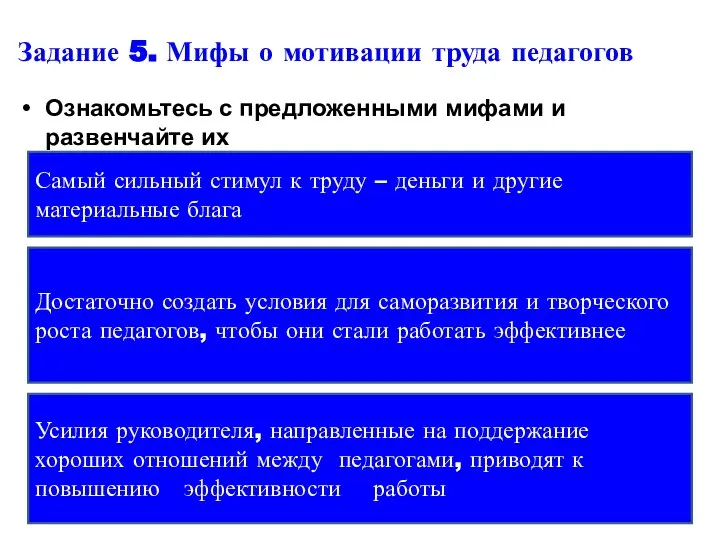 Задание 5. Мифы о мотивации труда педагогов

• Ознакомьтесь с предложенными мифами и развенчайте их

Самый сильный стимул к труду – деньги и другие материальные блага

Достаточно создать условия для саморазвития и творческого роста педагогов, чтобы они стали работать эффективнее

Усилия руководителя, направленные на поддержание хороших отношений между педагогами, приводят к повышению эффективности работы